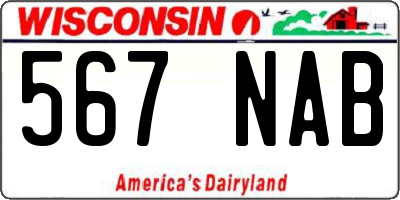 WISCONSIN

567 NAB

America's Dairyland